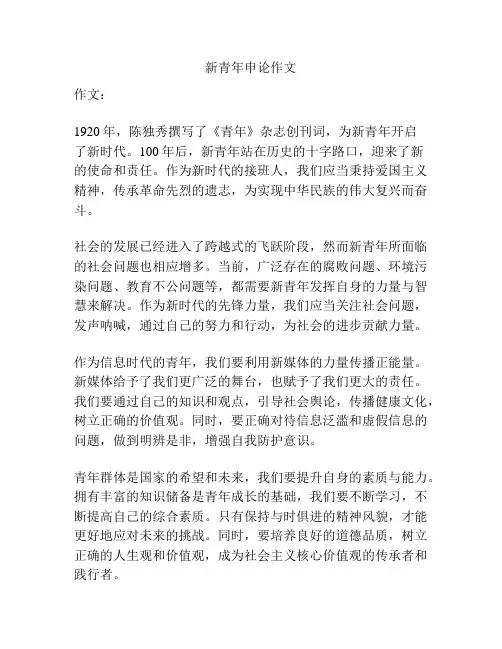 新青年申论作文

作文：

1920年，陈独秀撰写了《青年》杂志创刊词，为新青年开启了新时代。100年后，新青年站在历史的十字路口，迎来了新的使命和责任。作为新时代的接班人，我们应当秉持爱国主义精神，传承革命先烈的遗志，为实现中华民族的伟大复兴而奋斗。

社会的发展已经进入了跨越式的飞跃阶段，然而新青年所面临的社会问题也相应增多。当前，广泛存在的腐败问题、环境污染问题、教育不公问题等，都需要新青年发挥自身的力量与智慧来解决。作为新时代的先锋力量，我们应当关注社会问题，发声呐喊，通过自己的努力和行动，为社会的进步贡献力量。

作为信息时代的青年，我们要利用新媒体的力量传播正能量。新媒体给予了我们更广泛的舞台，也赋予了我们更大的责任。我们要通过自己的知识和观点，引导社会舆论，传播健康文化，树立正确的价值观。同时，要正确对待信息泛滥和虚假信息的问题，做到明辨是非，增强自我防护意识。

青年群体是国家的希望和未来，我们要提升自身的素质与能力。拥有丰富的知识储备是青年成长的基础，我们要不断学习，不断提高自己的综合素质。只有保持与时俱进的精神风貌，才能更好地应对未来的挑战。同时，要培养良好的道德品质，树立正确的人生观和价值观，成为社会主义核心价值观的传承者和践行者。